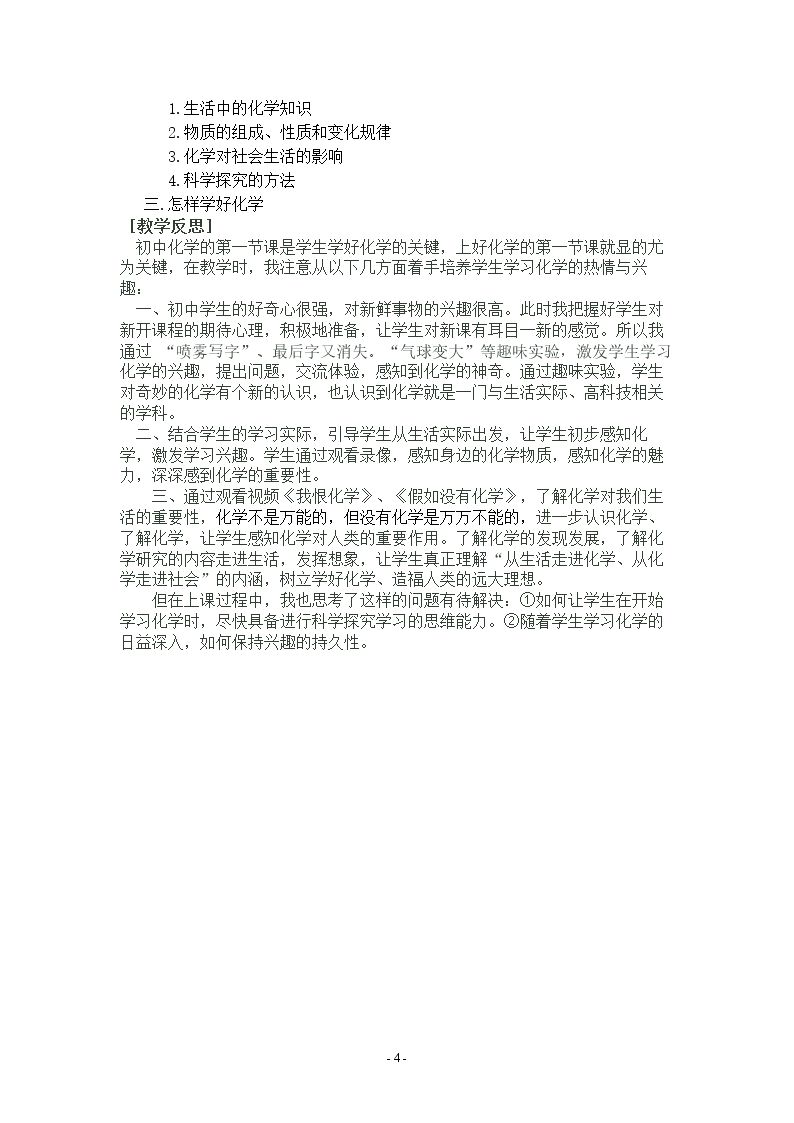 1.生活中的化学知识
2.物质的组成、性质和变化规律
3.化学对社会生活的影响
4.科学探究的方法
三.怎样学好化学
［教学反思］
初中化学的第一节课是学生学好化学的关键，上好化学的第一节课就显的尤为关键，在教学时，我注意从以下几方面着手培养学生学习化学的热情与兴趣：
一、初中学生的好奇心很强，对新鲜事物的兴趣很高。此时我把握好学生对新开课程的期待心理，积极地准备，让学生对新课有耳目一新的感觉。所以我通过 “喷雾写字”、最后字又消失。“气球变大”等趣味实验，激发学生学习化学的兴趣，提出问题，交流体验，感知到化学的神奇。通过趣味实验，学生对奇妙的化学有个新的认识，也认识到化学就是一门与生活实际、高科技相关的学科。
二、结合学生的学习实际，引导学生从生活实际出发，让学生初步感知化学，激发学习兴趣。学生通过观看录像，感知身边的化学物质，感知化学的魅力，深深感到化学的重要性。
三、通过观看视频《我恨化学》、《假如没有化学》，了解化学对我们生活的重要性，化学不是万能的，但没有化学是万万不能的，进一步认识化学、了解化学，让学生感知化学对人类的重要作用。了解化学的发现发展，了解化学研究的内容走进生活，发挥想象，让学生真正理解“从生活走进化学、从化学走进社会”的内涵，树立学好化学、造福人类的远大理想。
但在上课过程中，我也思考了这样的问题有待解决：①如何让学生在开始学习化学时，尽快具备进行科学探究学习的思维能力。②随着学生学习化学的日益深入，如何保持兴趣的持久性。
- 4 -